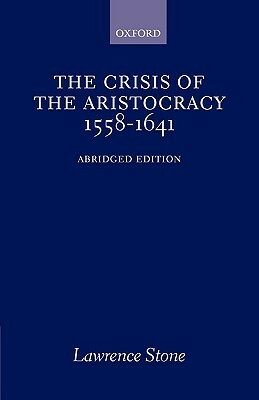 OXFORD

THE CRISIS OF THE ARISTOCRACY 1558-1641

ABRIDGED EDITION

Lawrence Stone